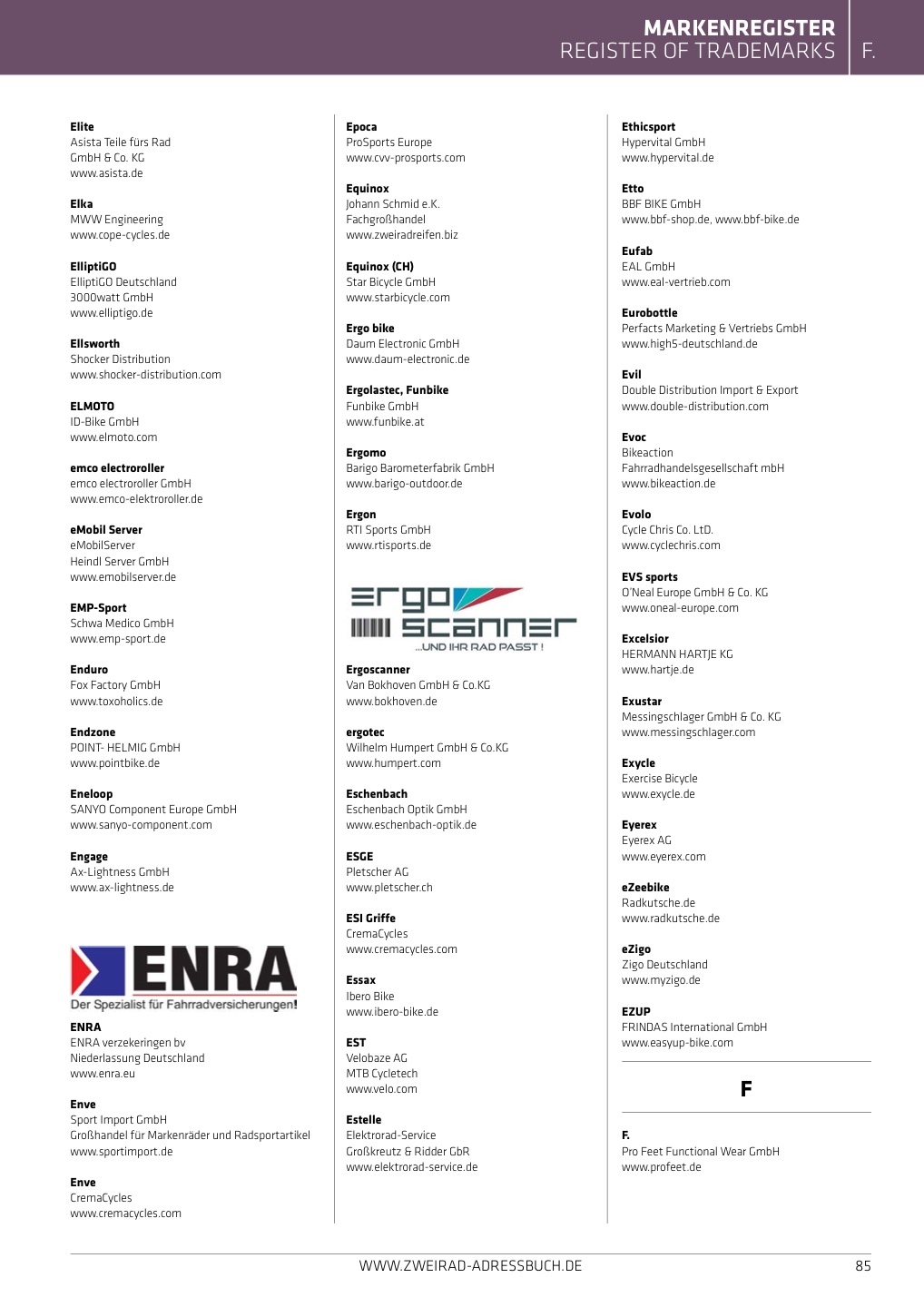 MARKENREGISTER
REGISTER OF TRADEMARKS F.

Elite
Asista Teile fürs Rad GmbH & Co. KG
www.asista.de

Elka
MWW Engineering
www.cope-cycles.de

ElliptiGO
ElliptiGO Deutschland
3000watt GmbH
www.elliptigo.de

Ellsworth
Shocker Distribution
www.shocker-distribution.com

ELMOTO
ID-Bike GmbH
www.elmoto.com

emco electroroller
emco electroroller GmbH
www.emco-elektroroller.de

eMobil Server
eMobilServer
Heindl Server GmbH
www.emobilserver.de

EMP-Sport
Schwa Medico GmbH
www.emp-sport.de

Enduro
Fox Factory GmbH
www.toxoholics.de

Endzone
POINT- HELMIG GmbH
www.pointbike.de

Eneloop
SANYO Component Europe GmbH
www.sanyo-component.com

Engage
Ax-Lightness GmbH
www.ax-lightness.de

ENRA
Der Spezialist für Fahrradversicherungen!

ENRA
ENRA verzekeringen bv
Niederlassung Deutschland
www.enra.eu

Enve
Sport Import GmbH
Großhandel für Markenräder und Radsportartikel
www.sportimport.de

Enve
CremaCycles
www.cremacycles.com

Epoca
ProSports Europe
www.cvv-prosports.com

Equinox
Johann Schmid e.K.
Fachgroßhandel
www.zweiradreifen.biz

Equinox (CH)
Star Bicycle GmbH
www.starbicycle.com

Ergo bike
Daum Electronic GmbH
www.daum-electronic.de

Ergolastec, Funbike
Funbike GmbH
www.funbike.at

Ergomo
Barigo Barometerfabrik GmbH
www.barigo-outdoor.de

Ergon
RTI Sports GmbH
www.rtisports.de

ergo scanner
...UND IHR RAD PASST !

Ergoscanner
Van Bokhoven GmbH & Co.KG
www.bokhoven.de

ergotec
Wilhelm Humpert GmbH & Co.KG
www.humpert.com

Eschenbach
Eschenbach Optik GmbH
www.eschenbach-optik.de

ESGE
Pletscher AG
www.pletscher.ch

ESI Griffe
CremaCycles
www.cremacycles.com

Essax
Ibero Bike
www.ibero-bike.de

EST
Velobaze AG
MTB Cycletech
www.velo.com

Estelle
Elektrorad-Service
Großkreutz & Ridder GbR
www.elektrorad-service.de

Ethicsport
Hypervital GmbH
www.hypervital.de

Etto
BBF BIKE GmbH
www.bbf-shop.de, www.bbf-bike.de

Eufab
EAL GmbH
www.eal-vertrieb.com

Eurobottle
Perfacts Marketing & Vertriebs GmbH
www.high5-deutschland.de

Evil
Double Distribution Import & Export
www.double-distribution.com

Evoc
Bikeaction
Fahrradhandelsgesellschaft mbH
www.bikeaction.de

Evolo
Cycle Chris Co. LtD.
www.cyclechris.com

EVS sports
O'Neal Europe GmbH & Co. KG
www.oneal-europe.com

Excelsior
HERMANN HARTJE KG
www.hartje.de

Exustar
Messingschlager GmbH & Co. KG
www.messingschlager.com

Exycle
Exercise Bicycle
www.exycle.de

Eyerex
Eyerex AG
www.eyerex.com

eZeebike
Radkutsche.de
www.radkutsche.de

eZigo
Zigo Deutschland
www.myzigo.de

EZUP
FRINDAS International GmbH
www.easyup-bike.com

F

F.
Pro Feet Functional Wear GmbH
www.profeet.de

WWW.ZWEIRAD-ADRESSBUCH.DE 85